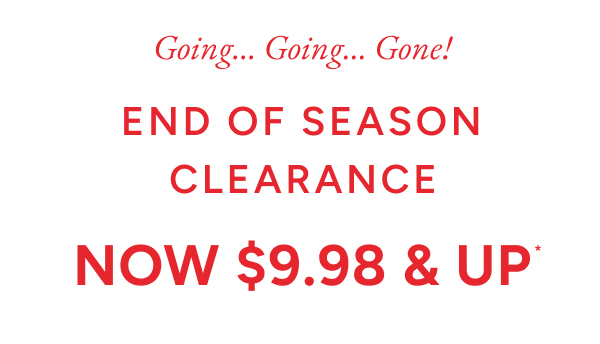 Going... Going... Gone!

END OF SEASON CLEARANCE

NOW \$9.98 & UP*